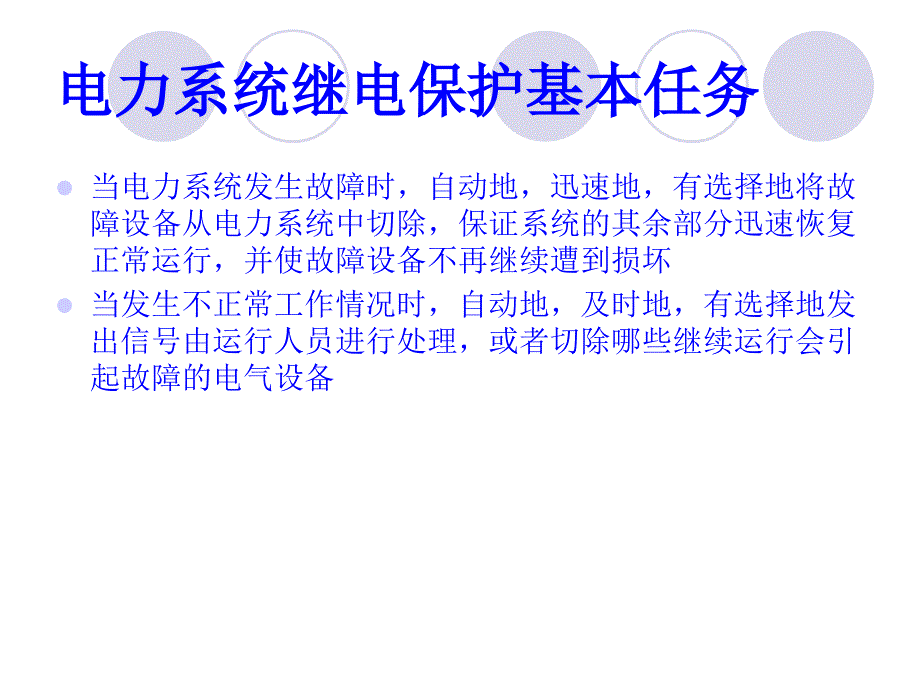 电力系统继电保护基本任务

当电力系统发生故障时，自动地，迅速地，有选择地将故障设备从电力系统中切除，保证系统的其余部分迅速恢复正常运行，并使故障设备不再继续遭到损坏

当发生不正常工作情况时，自动地，及时地，有选择地发出信号由运行人员进行处理，或者切除哪些继续运行会引起故障的电气设备